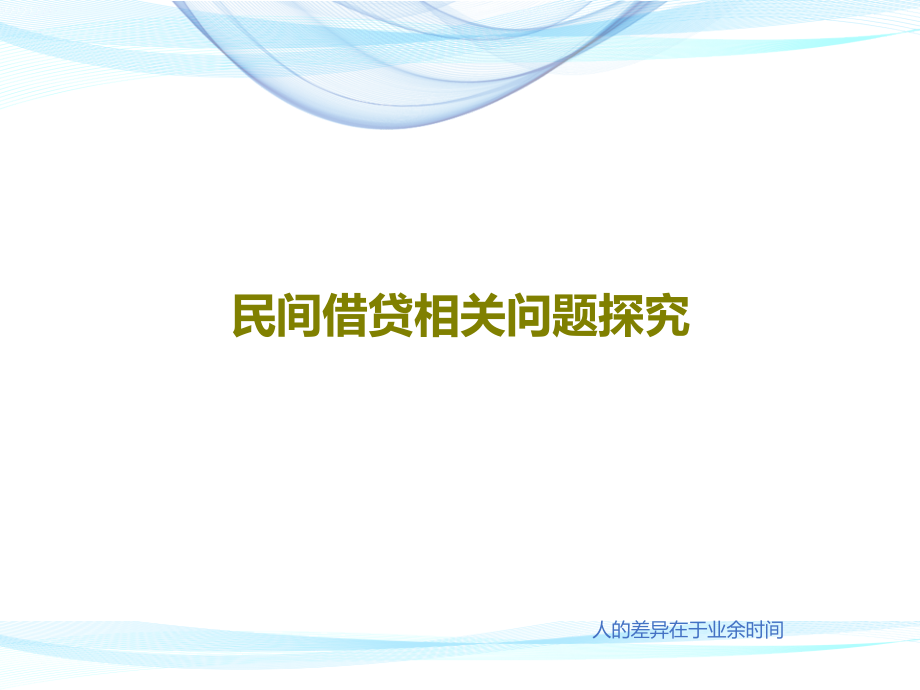 民间借贷相关问题探究

人的差异在于业余时间